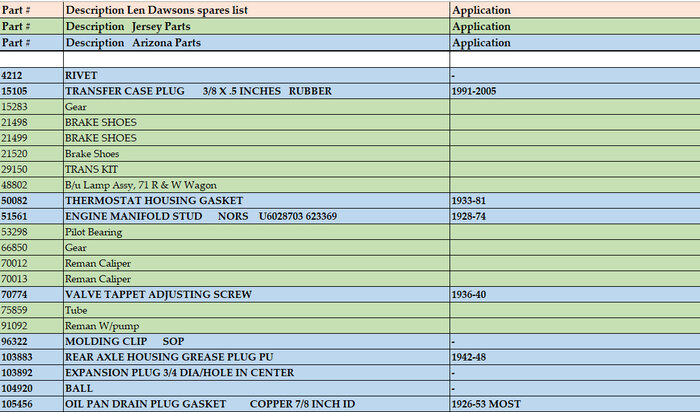 | Part # | Description Len Dawsons spares list | Application |
|---|---|---|
| Part # | Description Jersey Parts | Application |
| Part # | Description Arizona Parts | Application |
| | | |
| 4212 | RIVET | - |
| 15105 | TRANSFER CASE PLUG 3/8 X .5 INCHES RUBBER | 1991-2005 |
| 15283 | Gear | |
| 21498 | BRAKE SHOES | |
| 21499 | BRAKE SHOES | |
| 21520 | Brake Shoes | |
| 29150 | TRANS KIT | |
| 48802 | B/u Lamp Assy, 71 R & W Wagon | |
| 50082 | THERMOSTAT HOUSING GASKET | 1933-81 |
| 51561 | ENGINE MANIFOLD STUD NORS U6028703 623369 | 1928-74 |
| 53298 | Pilot Bearing | |
| 66850 | Gear | |
| 70012 | Reman Caliper | |
| 70013 | Reman Caliper | |
| 70774 | VALVE TAPPET ADJUSTING SCREW | 1936-40 |
| 75859 | Tube | |
| 91092 | Reman W/pump | |
| 96322 | MOLDING CLIP SOP | - |
| 103883 | REAR AXLE HOUSING GREASE PLUG PU | 1942-48 |
| 103892 | EXPANSION PLUG 3/4 DIA/HOLE IN CENTER | - |
| 104920 | BALL | - |
| 105456 | OIL PAN DRAIN PLUG GASKET COPPER 7/8 INCH ID | 1926-53 MOST |